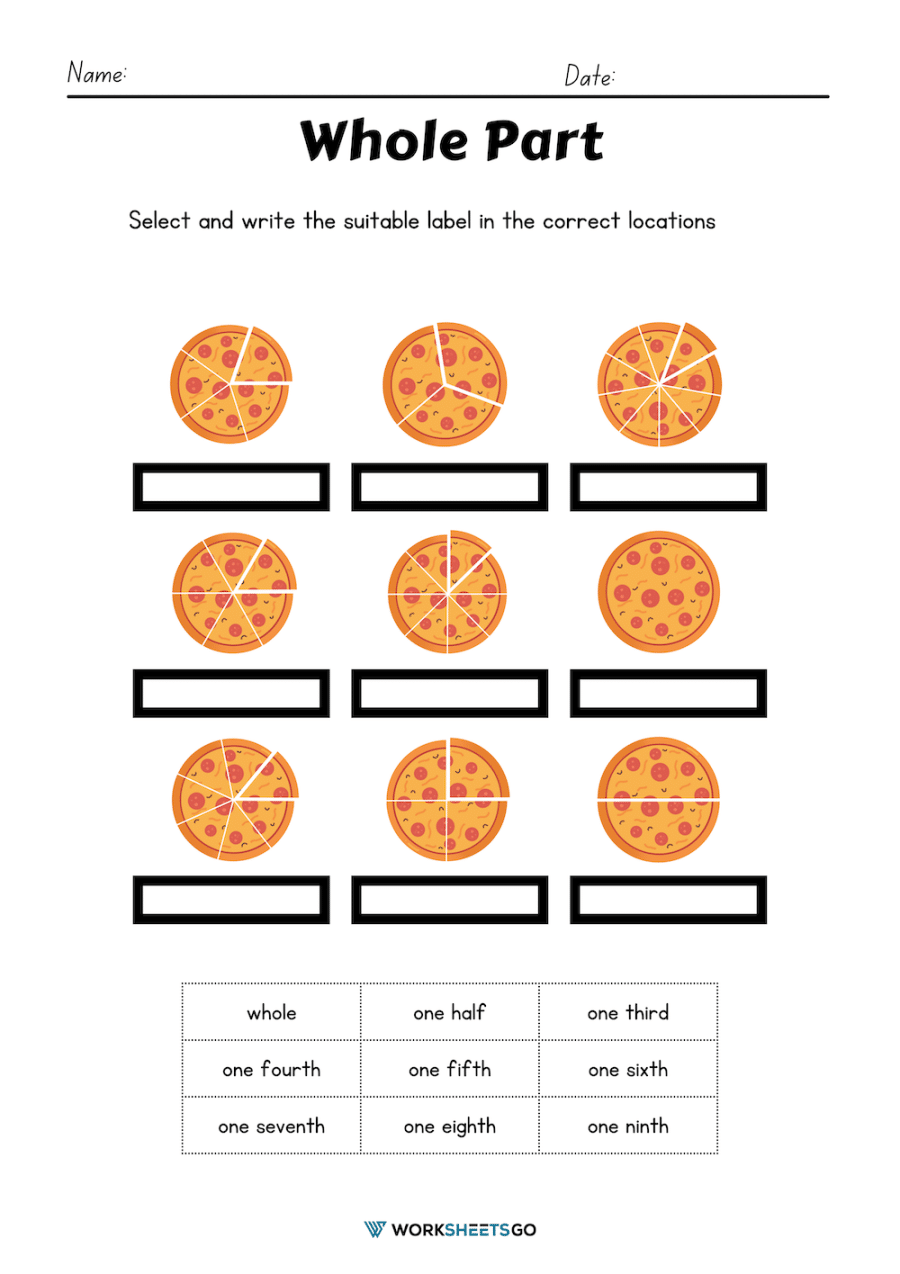 Name: Date:

Whole Part

Select and write the suitable label in the correct locations

| whole | one half | one third |
|---|---|---|
| one fourth | one fifth | one sixth |
| one seventh | one eighth | one ninth |

WORKSHEETSGO